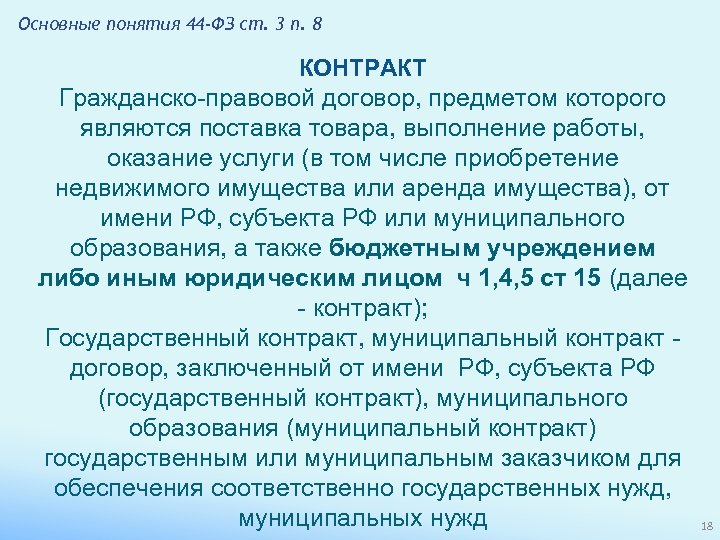 Основные понятия 44-ФЗ ст. 3 п. 8

КОНТРАКТ
Гражданско-правовой договор, предметом которого являются поставка товара, выполнение работы, оказание услуги (в том числе приобретение недвижимого имущества или аренда имущества), от имени РФ, субъекта РФ или муниципального образования, а также бюджетным учреждением либо иным юридическим лицом ч 1,4,5 ст 15 (далее - контракт);
Государственный контракт, муниципальный контракт - договор, заключенный от имени РФ, субъекта РФ (государственный контракт), муниципального образования (муниципальный контракт) государственным или муниципальным заказчиком для обеспечения соответственно государственных нужд, муниципальных нужд

18